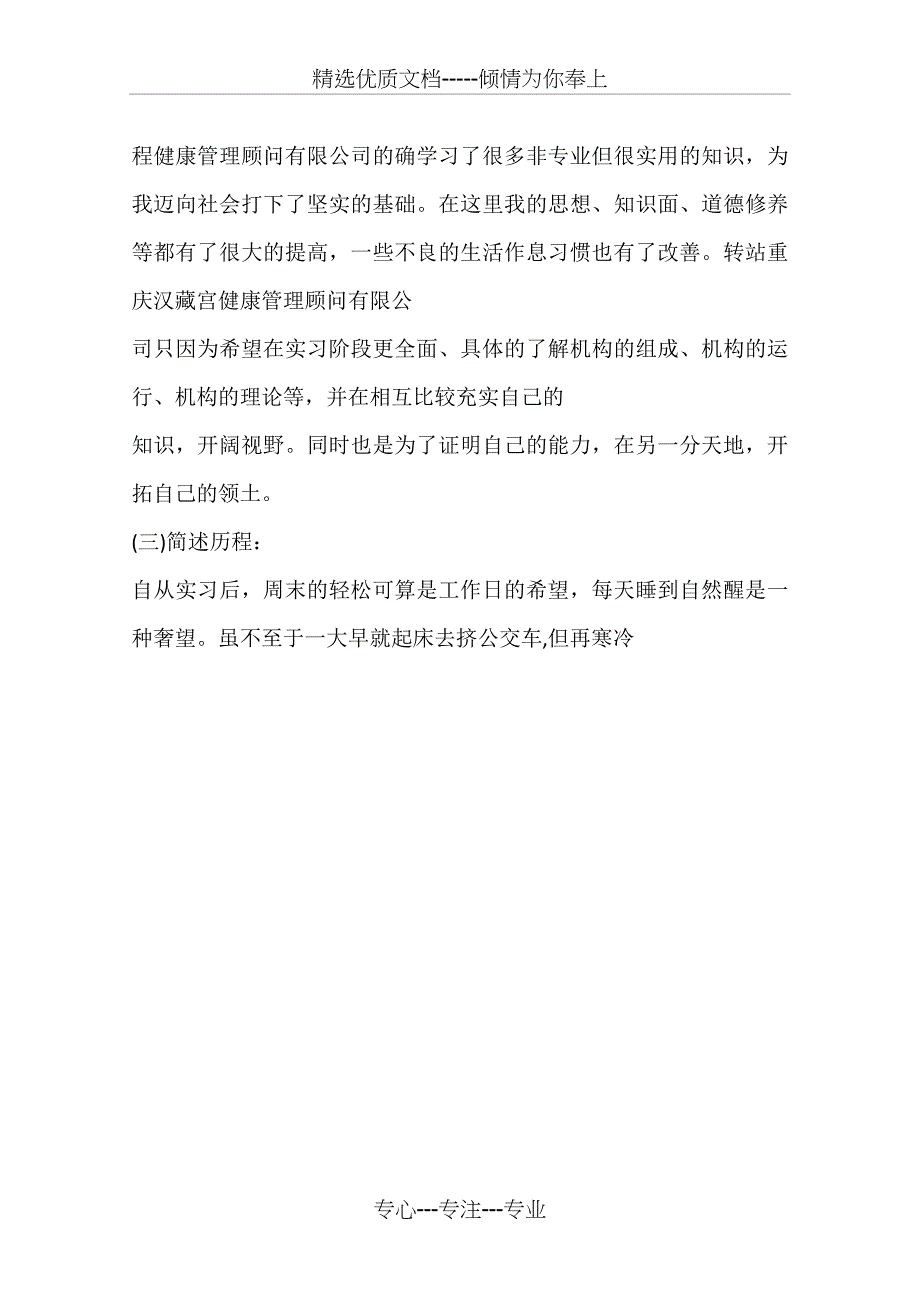 精选优质文档-----倾情为你奉上

程健康管理顾问有限公司的确学习了很多非专业但很实用的知识，为我迈向社会打下了坚实的基础。在这里我的思想、知识面、道德修养等都有了很大的提高，一些不良的生活作息习惯也有了改善。转站重庆汉藏宫健康管理顾问有限公

司只因为希望在实习阶段更全面、具体的了解机构的组成、机构的运行、机构的理论等，并在相互比较充实自己的

知识，开阔视野。同时也是为了证明自己的能力，在另一分天地，开拓自己的领土。

(三)简述历程：

自从实习后，周末的轻松可算是工作日的希望，每天睡到自然醒是一种奢望。虽不至于一大早就起床去挤公交车,但再寒冷

专心---专注---专业